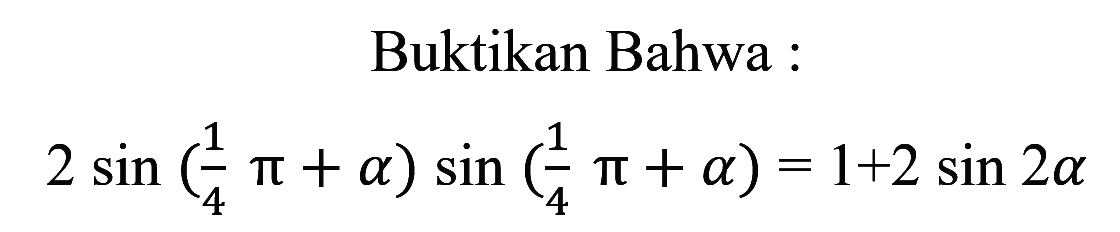 Buktikan Bahwa :

$2 \sin (\frac{1}{4} \pi + \alpha) \sin (\frac{1}{4} \pi + \alpha) = 1+2 \sin 2\alpha$